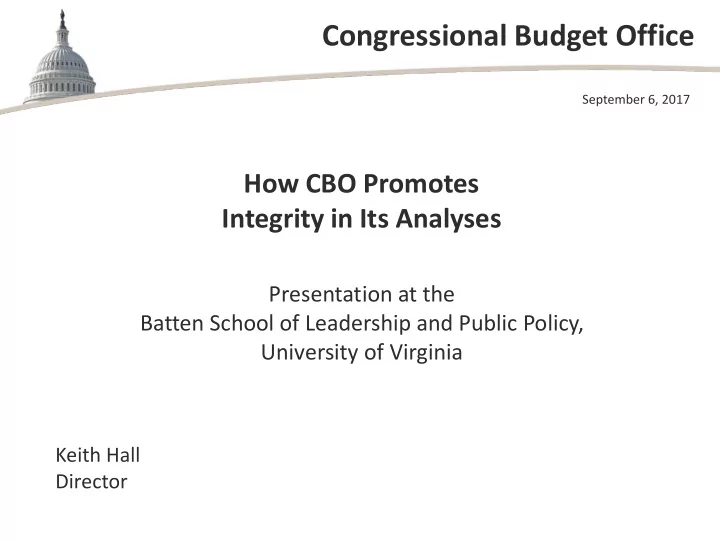 Congressional Budget Office

September 6, 2017

How CBO Promotes Integrity in Its Analyses

Presentation at the Batten School of Leadership and Public Policy, University of Virginia

Keith Hall
Director